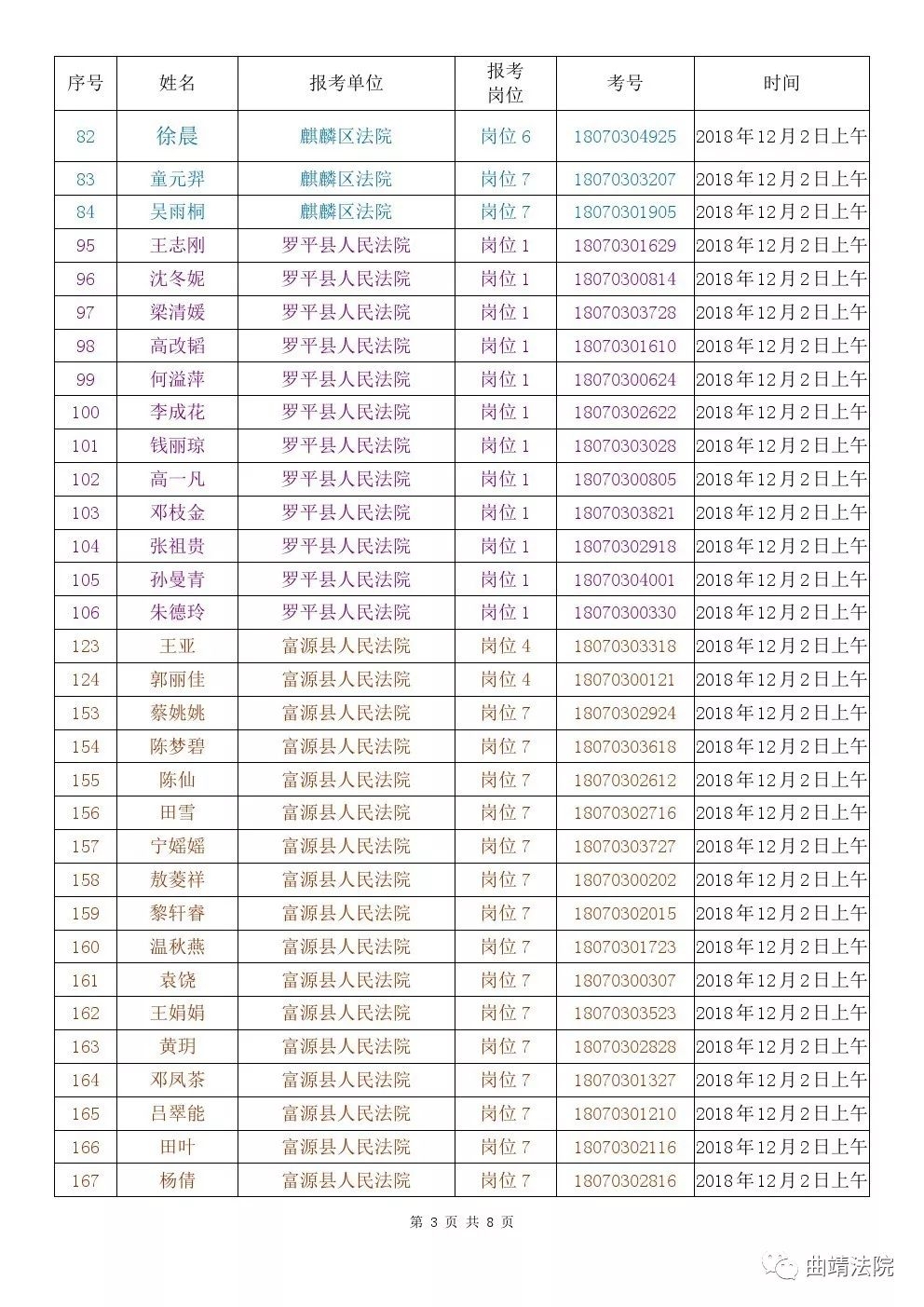 | 序号 | 姓名 | 报考单位 | 报考岗位 | 考号 | 时间 |
|---|---|---|---|---|---|
| 82 | 徐晨 | 麒麟区法院 | 岗位 6 | 18070304925 | 2018年12月2日上午 |
| 83 | 童元羿 | 麒麟区法院 | 岗位 7 | 18070303207 | 2018年12月2日上午 |
| 84 | 吴雨桐 | 麒麟区法院 | 岗位 7 | 18070301905 | 2018年12月2日上午 |
| 95 | 王志刚 | 罗平县人民法院 | 岗位 1 | 18070301629 | 2018年12月2日上午 |
| 96 | 沈冬妮 | 罗平县人民法院 | 岗位 1 | 18070300814 | 2018年12月2日上午 |
| 97 | 梁清媛 | 罗平县人民法院 | 岗位 1 | 18070303728 | 2018年12月2日上午 |
| 98 | 高改韬 | 罗平县人民法院 | 岗位 1 | 18070301610 | 2018年12月2日上午 |
| 99 | 何溢萍 | 罗平县人民法院 | 岗位 1 | 18070300624 | 2018年12月2日上午 |
| 100 | 李成花 | 罗平县人民法院 | 岗位 1 | 18070302622 | 2018年12月2日上午 |
| 101 | 钱丽琼 | 罗平县人民法院 | 岗位 1 | 18070303028 | 2018年12月2日上午 |
| 102 | 高一凡 | 罗平县人民法院 | 岗位 1 | 18070300805 | 2018年12月2日上午 |
| 103 | 邓枝金 | 罗平县人民法院 | 岗位 1 | 18070303821 | 2018年12月2日上午 |
| 104 | 张祖贵 | 罗平县人民法院 | 岗位 1 | 18070302918 | 2018年12月2日上午 |
| 105 | 孙曼青 | 罗平县人民法院 | 岗位 1 | 18070304001 | 2018年12月2日上午 |
| 106 | 朱德玲 | 罗平县人民法院 | 岗位 1 | 18070300330 | 2018年12月2日上午 |
| 123 | 王亚 | 富源县人民法院 | 岗位 4 | 18070303318 | 2018年12月2日上午 |
| 124 | 郭丽佳 | 富源县人民法院 | 岗位 4 | 18070300121 | 2018年12月2日上午 |
| 153 | 蔡姚姚 | 富源县人民法院 | 岗位 7 | 18070302924 | 2018年12月2日上午 |
| 154 | 陈梦碧 | 富源县人民法院 | 岗位 7 | 18070303618 | 2018年12月2日上午 |
| 155 | 陈仙 | 富源县人民法院 | 岗位 7 | 18070302612 | 2018年12月2日上午 |
| 156 | 田雪 | 富源县人民法院 | 岗位 7 | 18070302716 | 2018年12月2日上午 |
| 157 | 宁嫣嫣 | 富源县人民法院 | 岗位 7 | 18070303727 | 2018年12月2日上午 |
| 158 | 敖菱祥 | 富源县人民法院 | 岗位 7 | 18070300202 | 2018年12月2日上午 |
| 159 | 黎轩睿 | 富源县人民法院 | 岗位 7 | 18070302015 | 2018年12月2日上午 |
| 160 | 温秋燕 | 富源县人民法院 | 岗位 7 | 18070301723 | 2018年12月2日上午 |
| 161 | 袁饶 | 富源县人民法院 | 岗位 7 | 18070300307 | 2018年12月2日上午 |
| 162 | 王娟娟 | 富源县人民法院 | 岗位 7 | 18070303523 | 2018年12月2日上午 |
| 163 | 黄玥 | 富源县人民法院 | 岗位 7 | 18070302828 | 2018年12月2日上午 |
| 164 | 邓凤茶 | 富源县人民法院 | 岗位 7 | 18070301327 | 2018年12月2日上午 |
| 165 | 吕翠能 | 富源县人民法院 | 岗位 7 | 18070301210 | 2018年12月2日上午 |
| 166 | 田叶 | 富源县人民法院 | 岗位 7 | 18070302116 | 2018年12月2日上午 |
| 167 | 杨倩 | 富源县人民法院 | 岗位 7 | 18070302816 | 2018年12月2日上午 |

第 3 页 共 8 页

曲靖法院